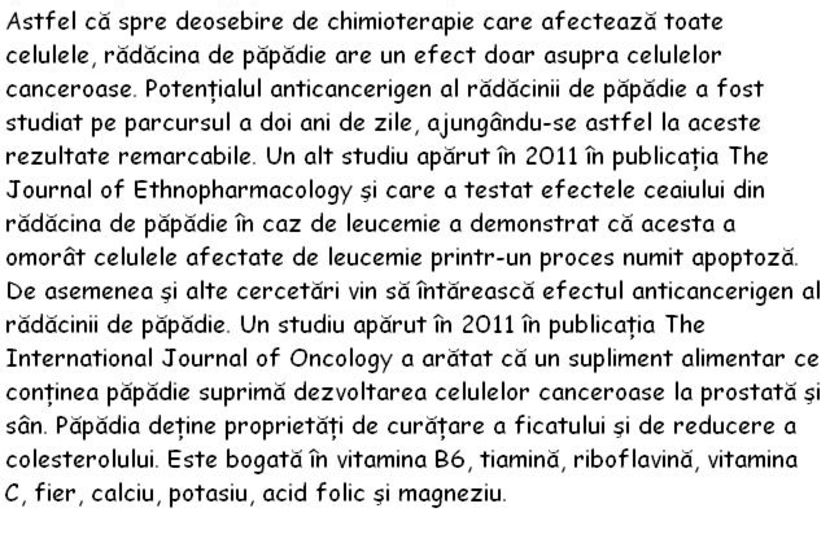 Astfel că spre deosebire de chimioterapie care afectează toate celulele, rădăcina de păpădie are un efect doar asupra celulelor canceroase. Potențialul anticancerigen al rădăcinii de păpădie a fost studiat pe parcursul a doi ani de zile, ajungându-se astfel la aceste rezultate remarcabile. Un alt studiu apărut în 2011 în publicația The Journal of Ethnopharmacology și care a testat efectele ceaiului din rădăcina de păpădie în caz de leucemie a demonstrat că acesta a omorât celulele afectate de leucemie printr-un proces numit apoptoză. De asemenea și alte cercetări vin să întărească efectul anticancerigen al rădăcinii de păpădie. Un studiu apărut în 2011 în publicația The International Journal of Oncology a arătat că un supliment alimentar ce conținea păpădie suprimă dezvoltarea celulelor canceroase la prostată și sân. Păpădia deține proprietăți de curățare a ficatului și de reducere a colesterolului. Este bogată în vitamina B6, tiamină, riboflavină, vitamina C, fier, calciu, potasiu, acid folic și magneziu.